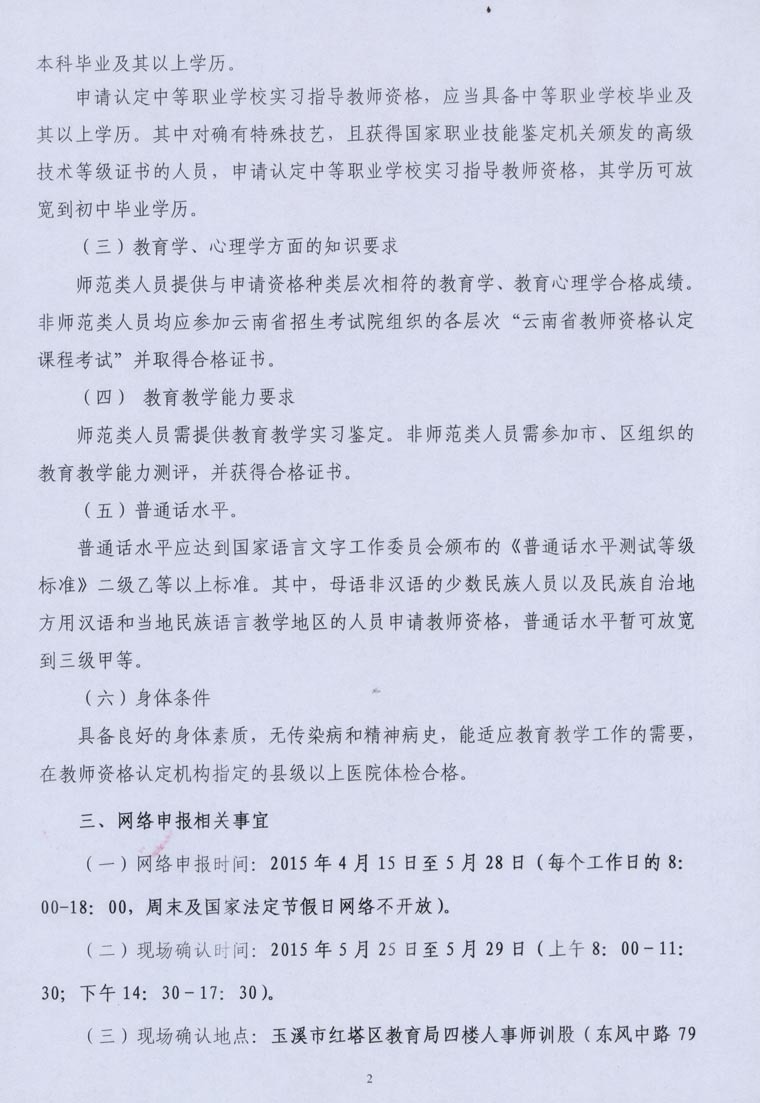 本科毕业及其以上学历。

申请认定中等职业学校实习指导教师资格，应当具备中等职业学校毕业及其以上学历。其中对确有特殊技艺，且获得国家职业技能鉴定机关颁发的高级技术等级证书的人员，申请认定中等职业学校实习指导教师资格，其学历可放宽到初中毕业学历。

（三）教育学、心理学方面的知识要求

师范类人员提供与申请资格种类层次相符的教育学、教育心理学合格成绩。非师范类人员均应参加云南省招生考试院组织的各层次“云南省教师资格认定课程考试”并取得合格证书。

（四） 教育教学能力要求

师范类人员需提供教育教学实习鉴定。非师范类人员需参加市、区组织的教育教学能力测评，并获得合格证书。

（五）普通话水平。

普通话水平应达到国家语言文字工作委员会颁布的《普通话水平测试等级标准》二级乙等以上标准。其中，母语非汉语的少数民族人员以及民族自治地方用汉语和当地民族语言教学地区的人员申请教师资格，普通话水平暂可放宽到三级甲等。

（六）身体条件

具备良好的身体素质，无传染病和精神病史，能适应教育教学工作的需要，在教师资格认定机构指定的县级以上医院体检合格。

三、网络申报相关事宜

（一）网络申报时间：2015年4月15日至5月28日（每个工作日的8:00-18:00，周末及国家法定节假日网络不开放）。

（二）现场确认时间：2015年5月25日至5月29日（上午8:00-11:30；下午14:30-17:30）。

（三）现场确认地点：玉溪市红塔区教育局四楼人事师训股（东风中路79

2